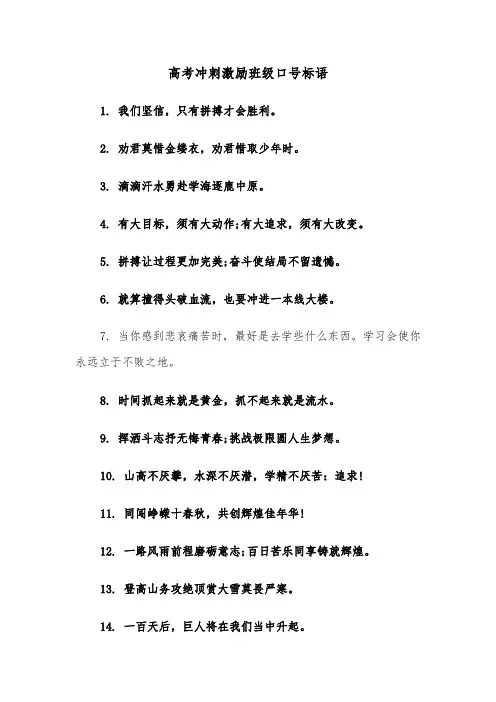 高考冲刺激励班级口号标语

1. 我们坚信，只有拼搏才会胜利。

2. 劝君莫惜金缕衣，劝君惜取少年时。

3. 滴滴汗水勇赴学海逐鹿中原。

4. 有大目标，须有大动作;有大追求，须有大改变。

5. 拼搏让过程更加完美;奋斗使结局不留遗憾。

6. 就算撞得头破血流，也要冲进一本线大楼。

7. 当你感到悲哀痛苦时，最好是去学些什么东西。学习会使你永远立于不败之地。

8. 时间抓起来就是黄金，抓不起来就是流水。

9. 挥洒斗志抒无悔青春;挑战极限圆人生梦想。

10. 山高不厌攀，水深不厌潜，学精不厌苦：追求!

11. 同闯峥嵘十春秋，共创辉煌佳年华!

12. 一路风雨前程磨砺意志;百日苦乐同享铸就辉煌。

13. 登高山务攻绝顶赏大雪莫畏严寒。

14. 一百天后，巨人将在我们当中升起。